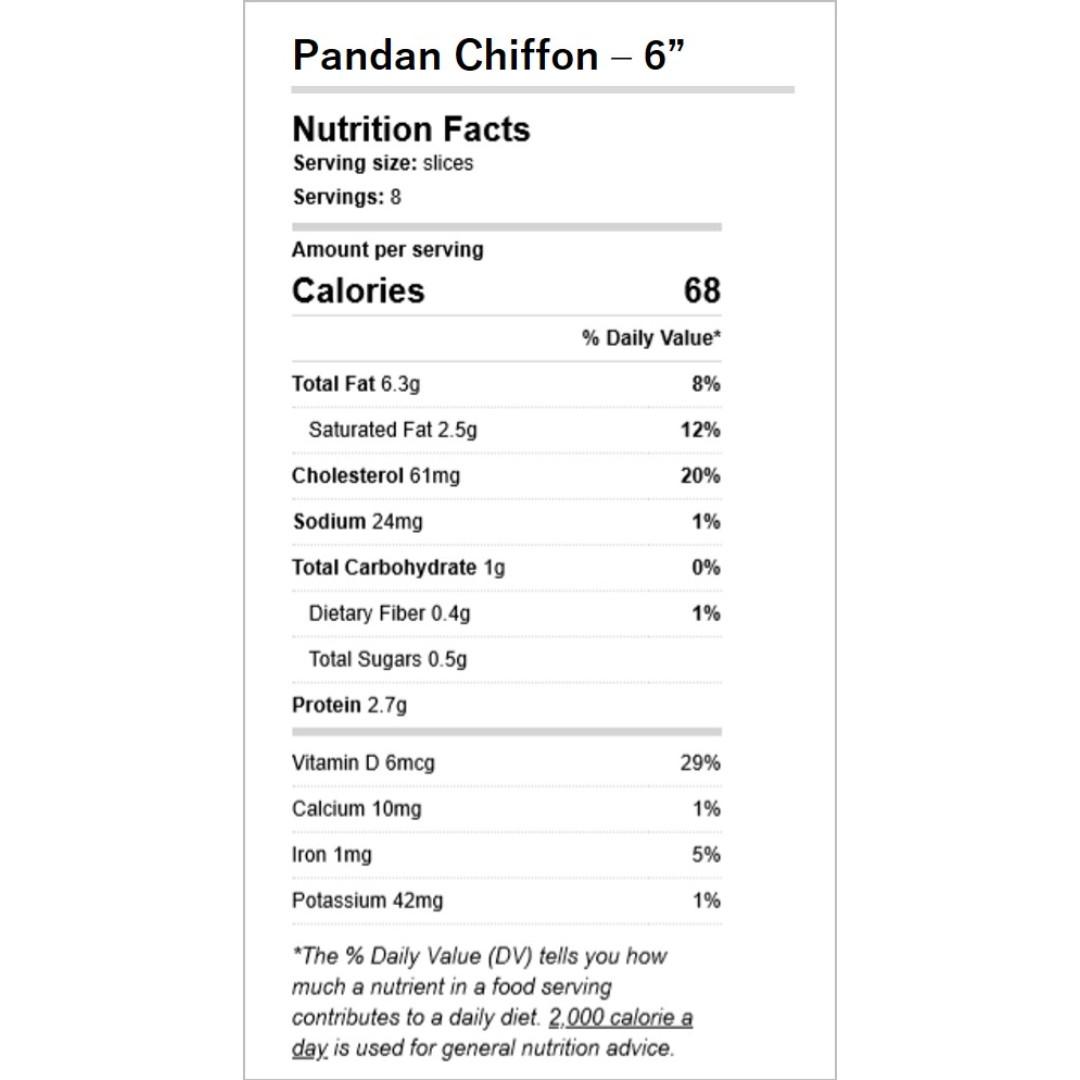 Pandan Chiffon – 6"

Nutrition Facts
Serving size: slices
Servings: 8

Amount per serving
Calories 68

% Daily Value*

Total Fat 6.3g 8%
Saturated Fat 2.5g 12%
Cholesterol 61mg 20%
Sodium 24mg 1%
Total Carbohydrate 1g 0%
Dietary Fiber 0.4g 1%
Total Sugars 0.5g
Protein 2.7g

Vitamin D 6mcg 29%
Calcium 10mg 1%
Iron 1mg 5%
Potassium 42mg 1%

*The % Daily Value (DV) tells you how much a nutrient in a food serving contributes to a daily diet. 2,000 calorie a day is used for general nutrition advice.